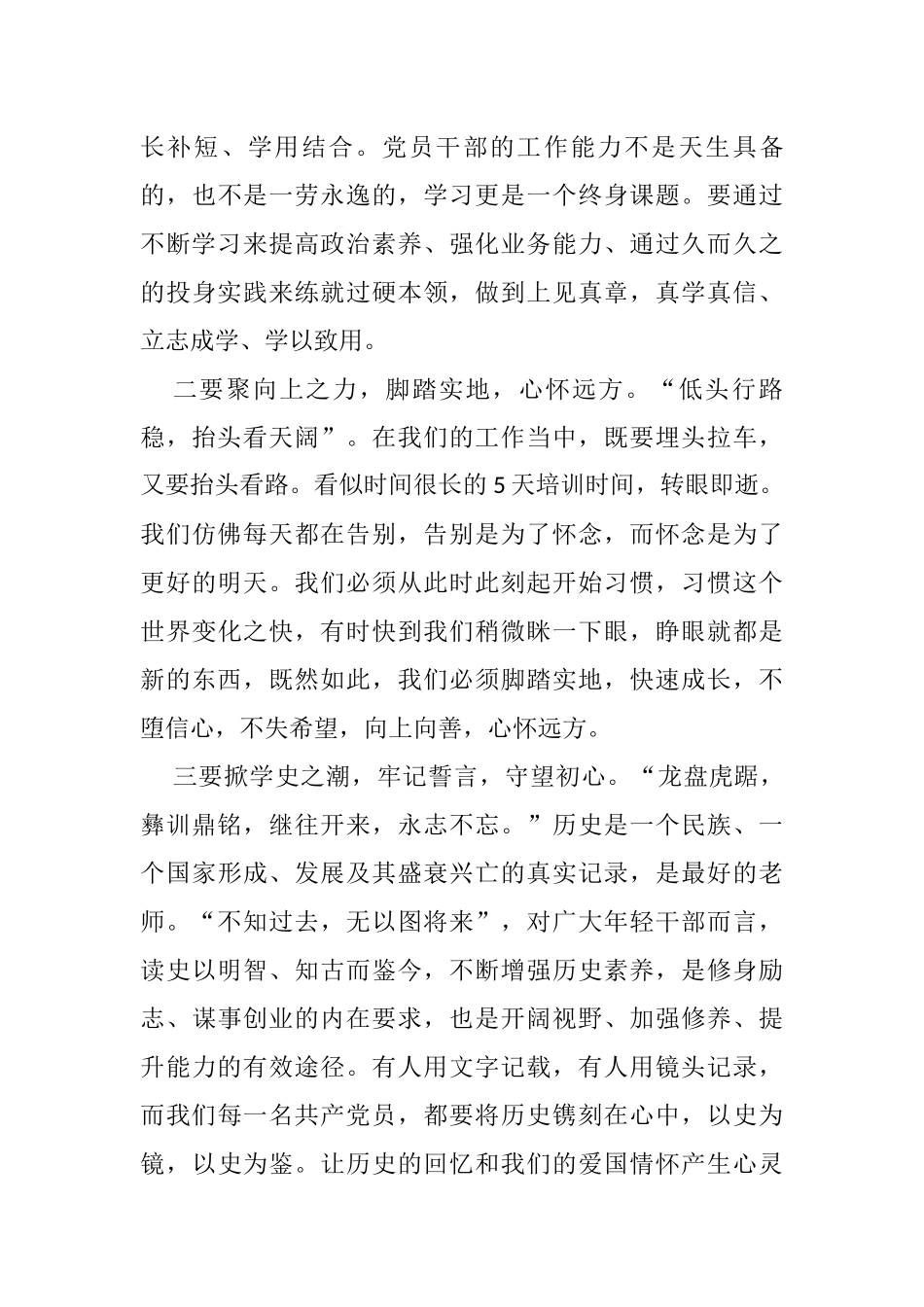 长补短、学用结合。党员干部的工作能力不是天生具备的，也不是一劳永逸的，学习更是一个终身课题。要通过不断学习来提高政治素养、强化业务能力、通过久而久之的投身实践来练就过硬本领，做到上见真章，真学真信、立志成学、学以致用。

二要聚向上之力，脚踏实地，心怀远方。“低头行路稳，抬头看天阔”。在我们的工作当中，既要埋头拉车，又要抬头看路。看似时间很长的5天培训时间，转眼即逝。我们仿佛每天都在告别，告别是为了怀念，而怀念是为了更好的明天。我们必须从此时此刻起开始习惯，习惯这个世界变化之快，有时快到我们稍微眯一下眼，睁眼就都是新的东西，既然如此，我们必须脚踏实地，快速成长，不堕信心，不失希望，向上向善，心怀远方。

三要掀学史之潮，牢记誓言，守望初心。“龙盘虎踞，彝训鼎铭，继往开来，永志不忘。”历史是一个民族、一个国家形成、发展及其盛衰兴亡的真实记录，是最好的老师。“不知过去，无以图将来”，对广大年轻干部而言，读史以明智、知古而鉴今，不断增强历史素养，是修身励志、谋事创业的内在要求，也是开阔视野、加强修养、提升能力的有效途径。有人用文字记载，有人用镜头记录，而我们每一名共产党员，都要将历史镌刻在心中，以史为镜，以史为鉴。让历史的回忆和我们的爱国情怀产生心灵